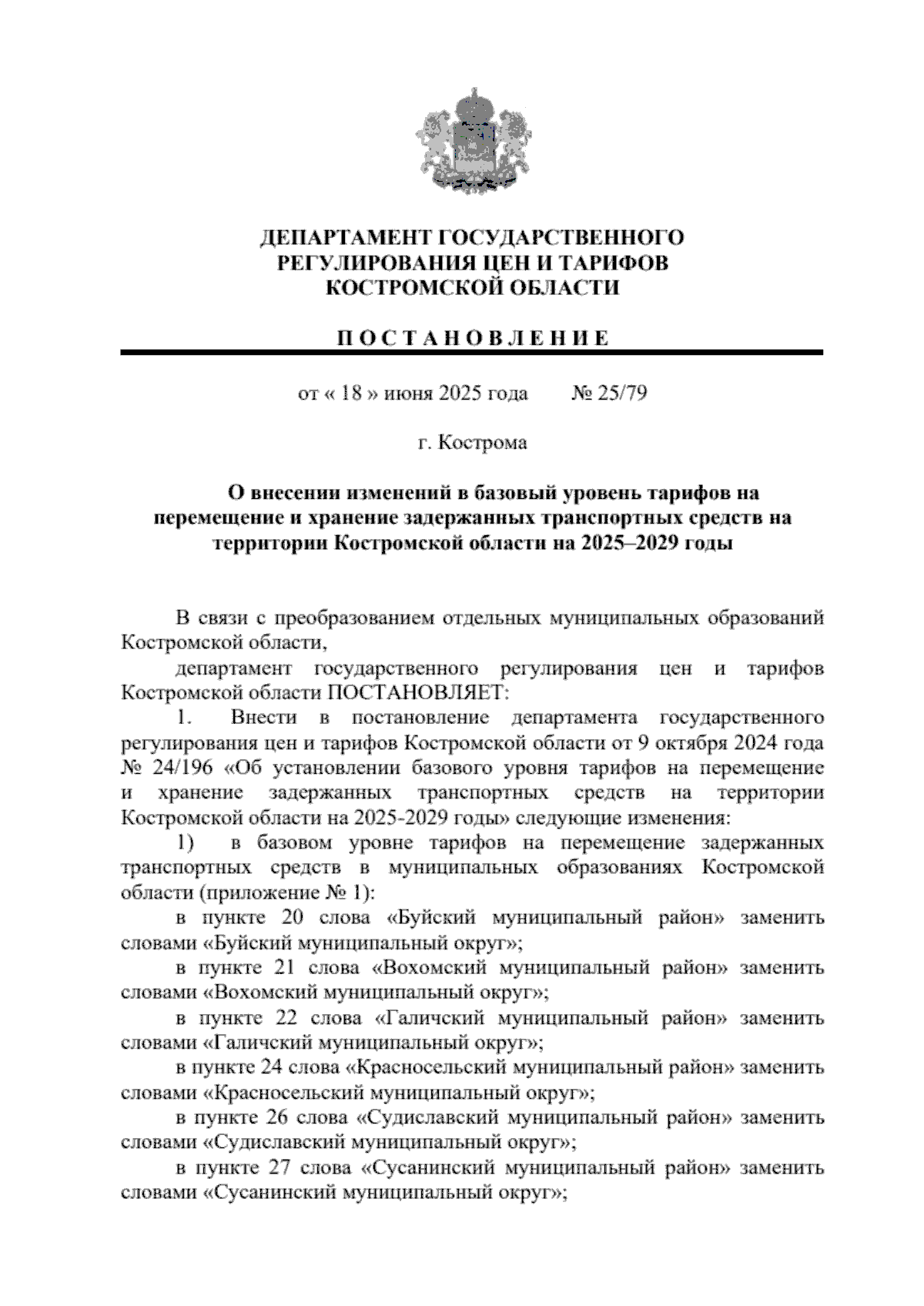 ДЕПАРТАМЕНТ ГОСУДАРСТВЕННОГО РЕГУЛИРОВАНИЯ ЦЕН И ТАРИФОВ КОСТРОМСКОЙ ОБЛАСТИ

П О С Т А Н О В Л Е Н И Е

от « 18 » июня 2025 года № 25/79

г. Кострома

О внесении изменений в базовый уровень тарифов на перемещение и хранение задержанных транспортных средств на территории Костромской области на 2025–2029 годы

В связи с преобразованием отдельных муниципальных образований Костромской области,

департамент государственного регулирования цен и тарифов Костромской области ПОСТАНОВЛЯЕТ:

1. Внести в постановление департамента государственного регулирования цен и тарифов Костромской области от 9 октября 2024 года № 24/196 «Об установлении базового уровня тарифов на перемещение и хранение задержанных транспортных средств на территории Костромской области на 2025-2029 годы» следующие изменения:

1) в базовом уровне тарифов на перемещение задержанных транспортных средств в муниципальных образованиях Костромской области (приложение № 1):

в пункте 20 слова «Буйский муниципальный район» заменить словами «Буйский муниципальный округ»;

в пункте 21 слова «Вохомский муниципальный район» заменить словами «Вохомский муниципальный округ»;

в пункте 22 слова «Галичский муниципальный район» заменить словами «Галичский муниципальный округ»;

в пункте 24 слова «Красносельский муниципальный район» заменить словами «Красносельский муниципальный округ»;

в пункте 26 слова «Судиславский муниципальный район» заменить словами «Судиславский муниципальный округ»;

в пункте 27 слова «Сусанинский муниципальный район» заменить словами «Сусанинский муниципальный округ»;